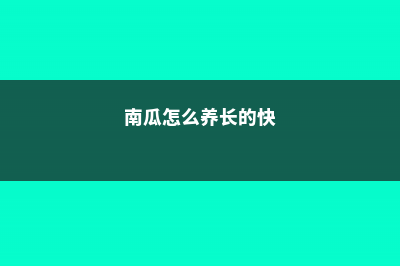 南瓜怎么养长的快